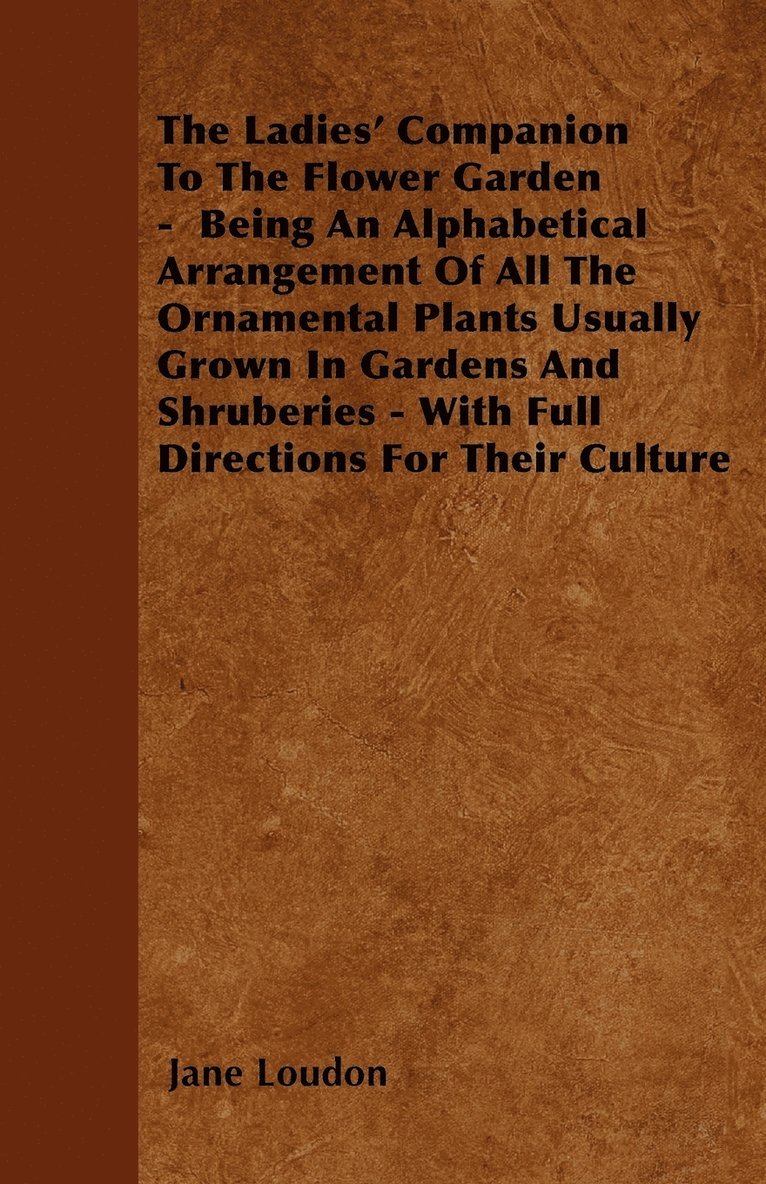 The Ladies' Companion To The Flower Garden - Being An Alphabetical Arrangement Of All The Ornamental Plants Usually Grown In Gardens And Shruberies - With Full Directions For Their Culture

Jane Loudon